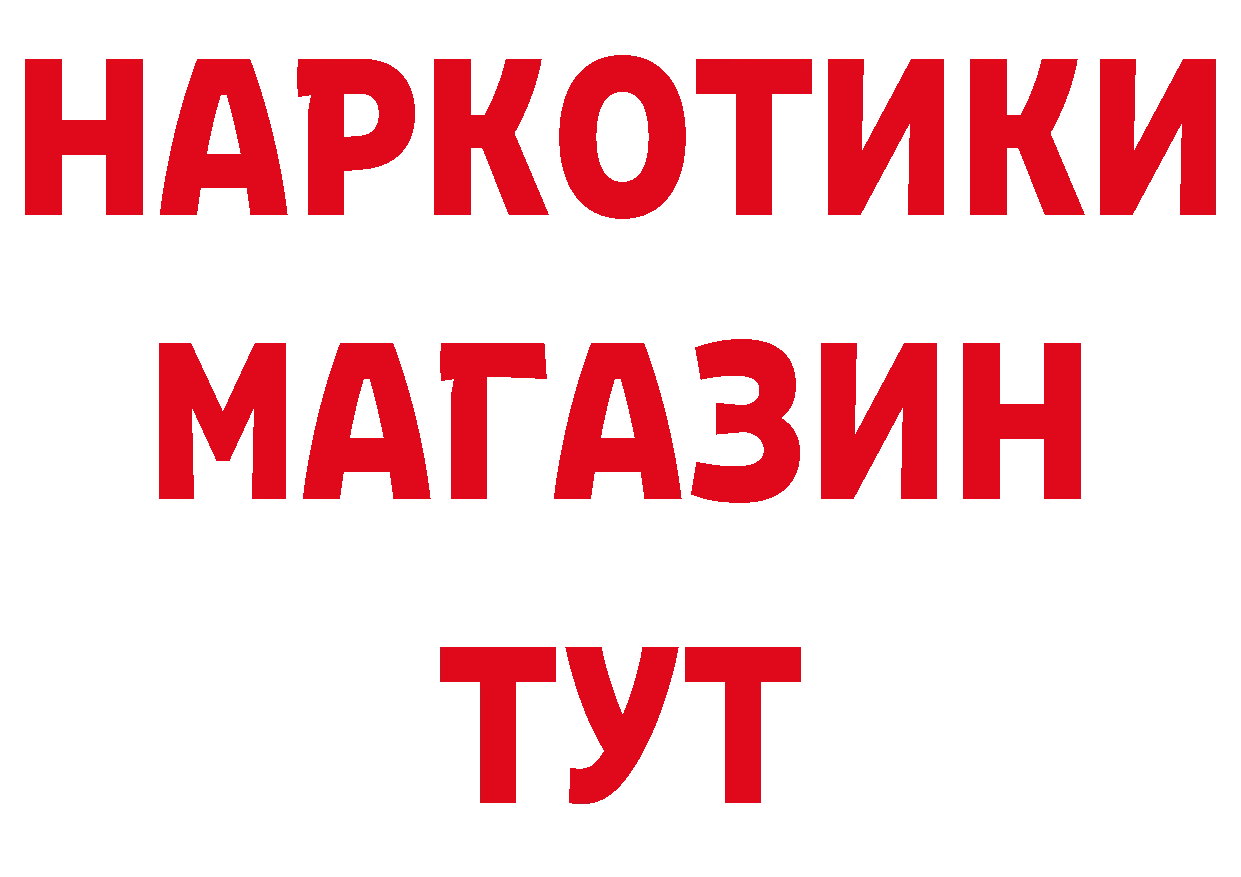 НАРКОТИКИ
МАГАЗИН
ТУТ